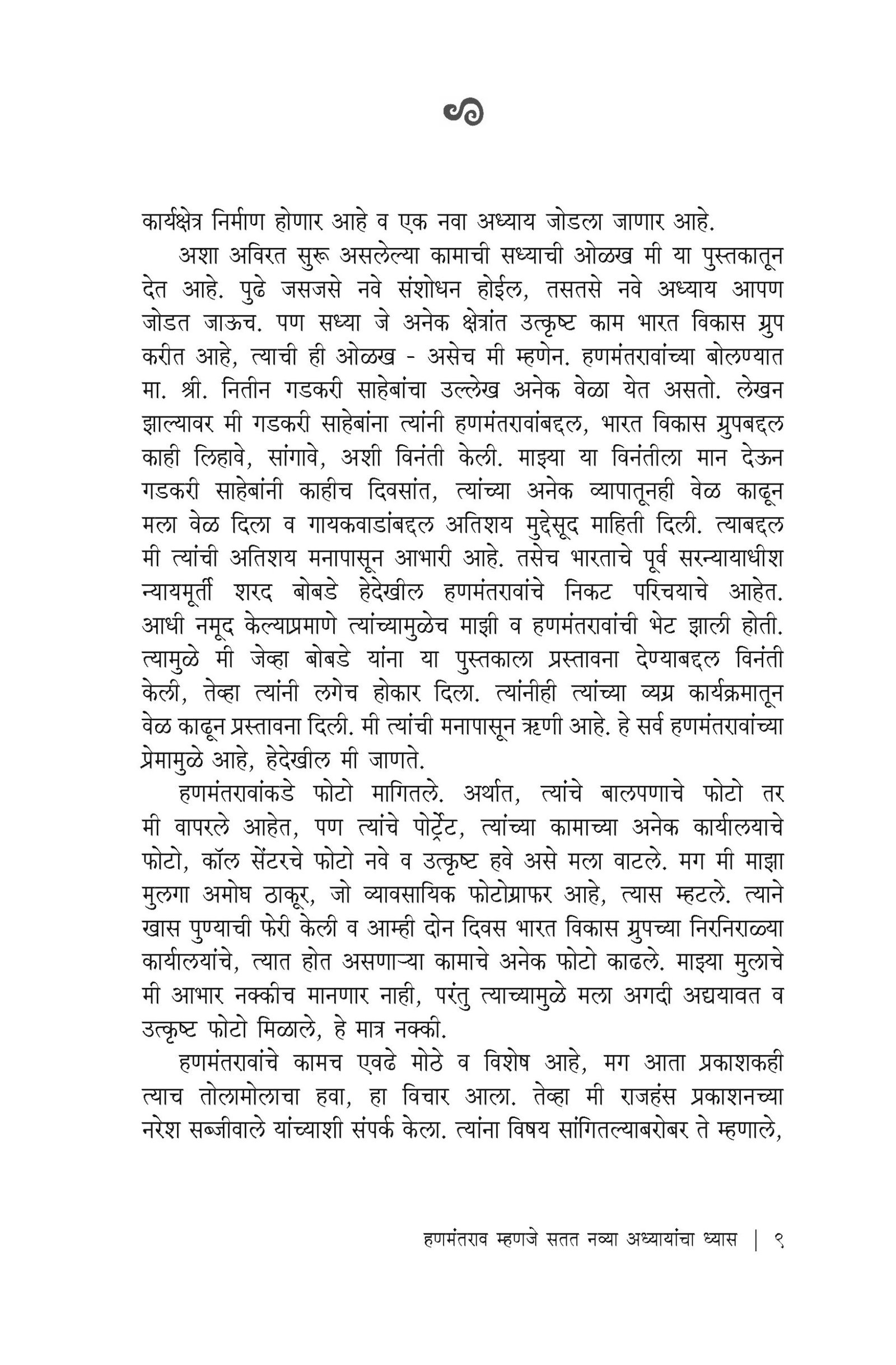 कार्यक्षेत्र निर्माण होणार आहे व एक नवा अध्याय जोडला जाणार आहे.

अशा अविरत सुरू असलेल्या कामाची सध्याची ओळख मी या पुस्तकातून देत आहे. पुढे जसजसे नवे संशोधन होईल, तसतसे नवे अध्याय आपण जोडत जाऊच. पण सध्या जे अनेक क्षेत्रांत उत्कृष्ट काम भारत विकास ग्रुप करीत आहे, त्याची ही ओळख - असेच मी म्हणेन. हणमंतरावांच्या बोलण्यात मा. श्री. नितीन गडकरी साहेबांचा उल्लेख अनेक वेळा येत असतो. लेखन झाल्यावर मी गडकरी साहेबांना त्यांनी हणमंतरावांबद्दल, भारत विकास ग्रुपबद्दल काही लिहावे, सांगावे, अशी विनंती केली. माझ्या या विनंतीला मान देऊन गडकरी साहेबांनी काहीच दिवसांत, त्यांच्या अनेक व्यापातूनही वेळ काढून मला वेळ दिला व गायकवाडांबद्दल अतिशय मुद्देसूद माहिती दिली. त्याबद्दल मी त्यांची अतिशय मनापासून आभारी आहे. तसेच भारताचे पूर्व सरन्यायाधीश न्यायमूर्ती शरद बोबडे हेदेखील हणमंतरावांचे निकट परिचयाचे आहेत. आधी नमूद केल्याप्रमाणे त्यांच्यामुळेच माझी व हणमंतरावांची भेट झाली होती. त्यामुळे मी जेव्हा बोबडे यांना या पुस्तकाला प्रस्तावना देण्याबद्दल विनंती केली, तेव्हा त्यांनी लगेच होकार दिला. त्यांनीही त्यांच्या व्यग्र कार्यक्रमातून वेळ काढून प्रस्तावना दिली. मी त्यांची मनापासून ऋणी आहे. हे सर्व हणमंतरावांच्या प्रेमामुळे आहे, हेदेखील मी जाणते.

हणमंतरावांकडे फोटो मागितले. अर्थात, त्यांचे बालपणाचे फोटो तर मी वापरले आहेत, पण त्यांचे पोर्ट्रेट, त्यांच्या कामाच्या अनेक कार्यालयाचे फोटो, कॉल सेंटरचे फोटो नवे व उत्कृष्ट हवे असे मला वाटले. मग मी माझा मुलगा अमोघ ठाकूर, जो व्यावसायिक फोटोग्राफर आहे, त्यास म्हटले. त्याने खास पुण्याची फेरी केली व आम्ही दोन दिवस भारत विकास ग्रुपच्या निरनिराळ्या कार्यालयांचे, त्यात होत असणाऱ्या कामाचे अनेक फोटो काढले. माझ्या मुलाचे मी आभार नक्कीच मानणार नाही, परंतु त्याच्यामुळे मला अगदी अद्ययावत व उत्कृष्ट फोटो मिळाले, हे मात्र नक्की.

हणमंतरावांचे कामच एवढे मोठे व विशेष आहे, मग आता प्रकाशकही त्याच तोलामोलाचा हवा, हा विचार आला. तेव्हा मी राजहंस प्रकाशनच्या नरेश सब्जीवाले यांच्याशी संपर्क केला. त्यांना विषय सांगितल्याबरोबर ते म्हणाले,

हणमंतराव म्हणजे सतत नव्या अध्यायांचा ध्यास | ९